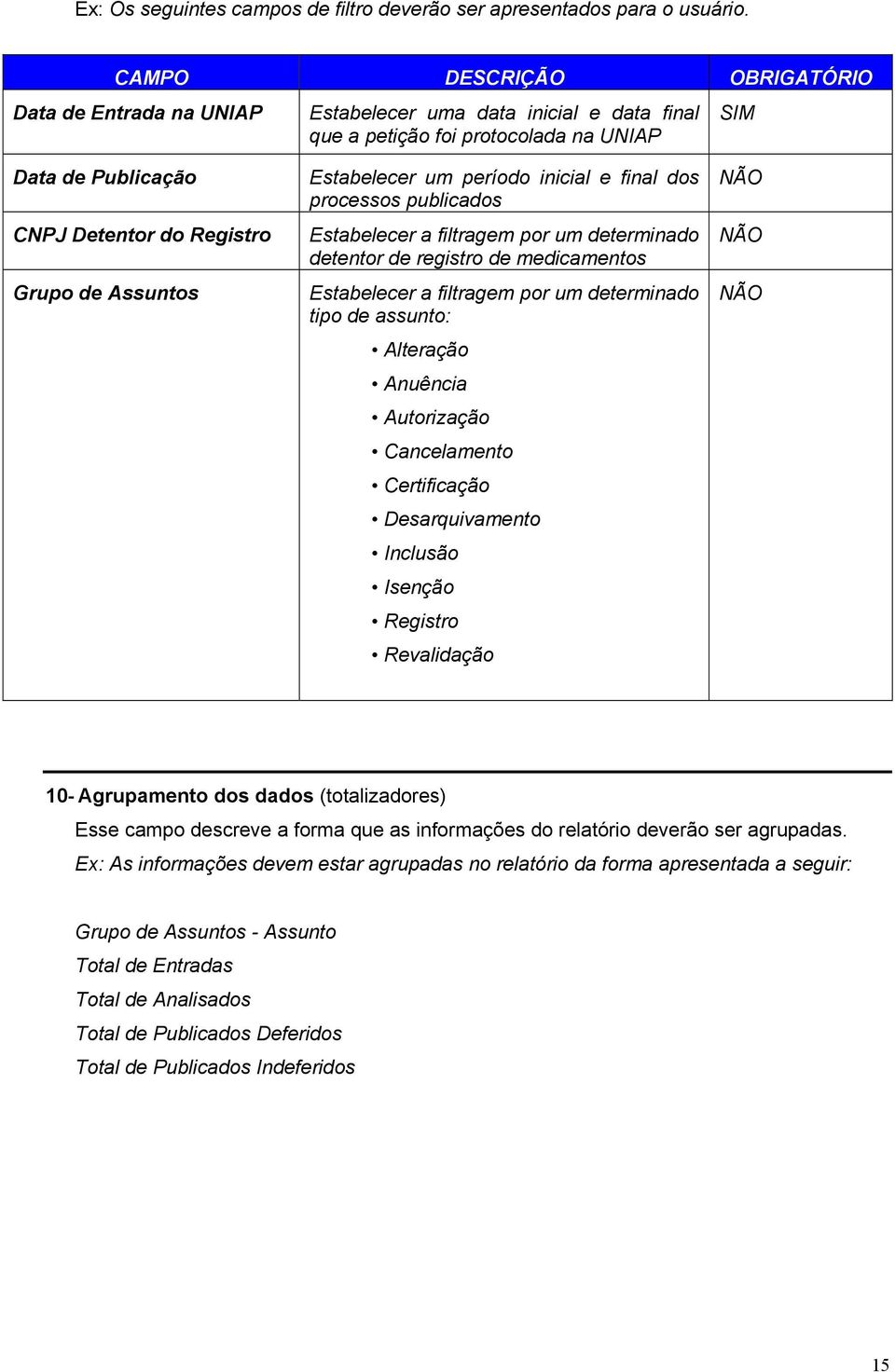 Ex: Os seguintes campos de filtro deverão ser apresentados para o usuário.

| CAMPO | DESCRIÇÃO | OBRIGATÓRIO |
|---|---|---|
| Data de Entrada na UNIAP | Estabelecer uma data inicial e data final que a petição foi protocolada na UNIAP | SIM |
| Data de Publicação | Estabelecer um período inicial e final dos processos publicados | NÃO |
| CNPJ Detentor do Registro | Estabelecer a filtragem por um determinado detentor de registro de medicamentos | NÃO |
| Grupo de Assuntos | Estabelecer a filtragem por um determinado tipo de assunto: • Alteração • Anuência • Autorização • Cancelamento • Certificação • Desarquivamento • Inclusão • Isenção • Registro • Revalidação | NÃO |

10- Agrupamento dos dados (totalizadores)

Esse campo descreve a forma que as informações do relatório deverão ser agrupadas.

Ex: As informações devem estar agrupadas no relatório da forma apresentada a seguir:

Grupo de Assuntos - Assunto
Total de Entradas
Total de Analisados
Total de Publicados Deferidos
Total de Publicados Indeferidos

15